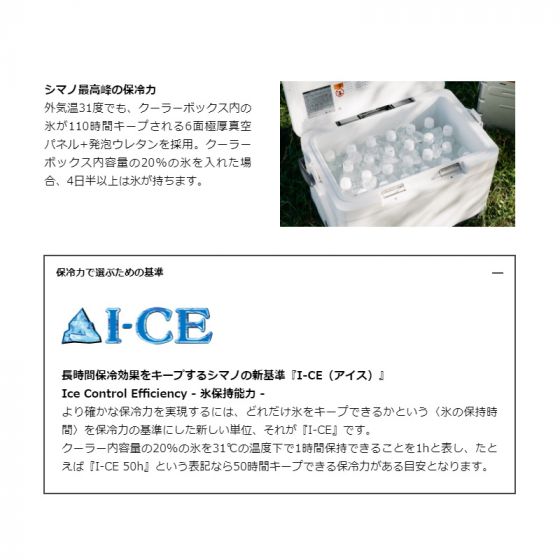 シマノ最高峰の保冷力
外気温31度でも、クーラーボックス内の氷が110時間キープされる6面極厚真空パネル+発泡ウレタンを採用。クーラーボックス内容量の20%の氷を入れた場合、4日半以上は氷が持ちます。

保冷力で選ぶための基準

—

I-CE

長時間保冷効果をキープするシマノの新基準『I-CE（アイス）』
Ice Control Efficiency - 氷保持能力 -
より確かな保冷力を実現するには、どれだけ氷をキープできるかという〈氷の保持時間〉を保冷力の基準にした新しい単位、それが『I-CE』です。
クーラー内容量の20%の氷を31℃の温度下で1時間保持できることを1hと表し、たとえば『I-CE 50h』という表記なら50時間キープできる保冷力がある目安となります。